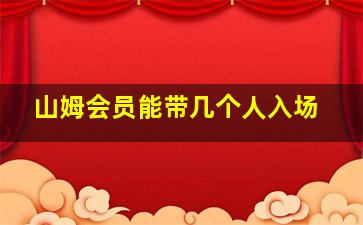 山姆会员能带几个人入场